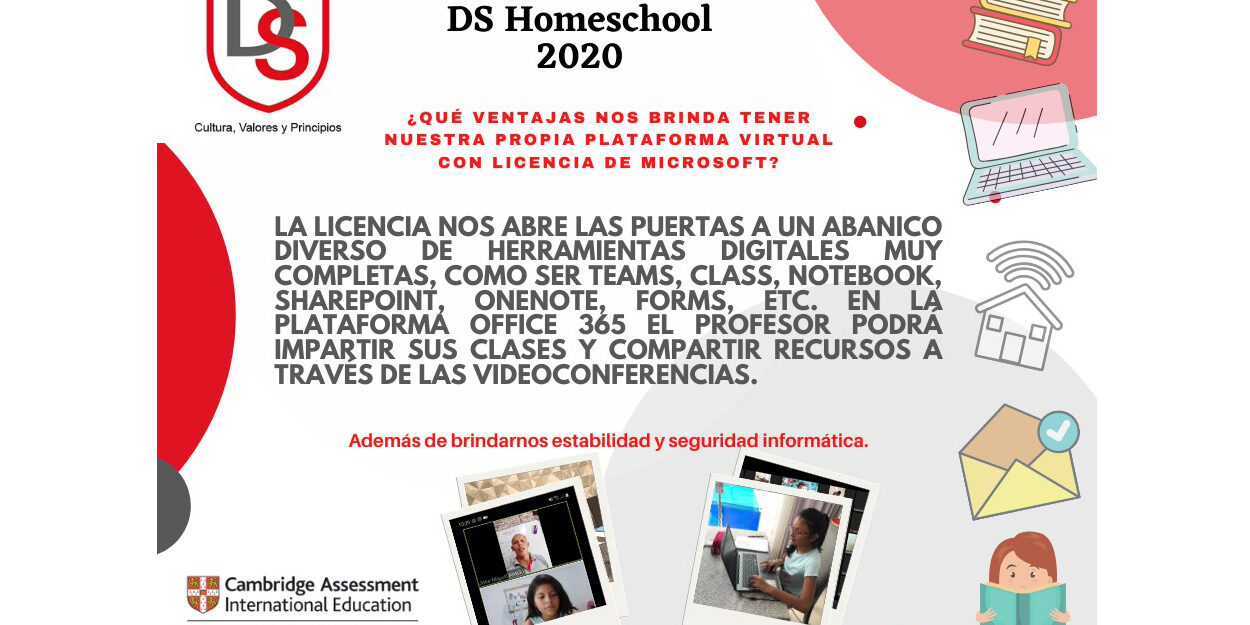 DS

Cultura, Valores y Principios

DS Homeschool
2020

¿QUÉ VENTAJAS NOS BRINDA TENER NUESTRA PROPIA PLATAFORMA VIRTUAL CON LICENCIA DE MICROSOFT?

LA LICENCIA NOS ABRE LAS PUERTAS A UN ABANICO DIVERSO DE HERRAMIENTAS DIGITALES MUY COMPLETAS, COMO SER TEAMS, CLASS, NOTEBOOK, SHAREPOINT, ONENOTE, FORMS, ETC. EN LA PLATAFORMA OFFICE 365 EL PROFESOR PODRÁ IMPARTIR SUS CLASES Y COMPARTIR RECURSOS A TRAVÉS DE LAS VIDEOCONFERENCIAS.

Además de brindarnos estabilidad y seguridad informática.

Cambridge Assessment
International Education